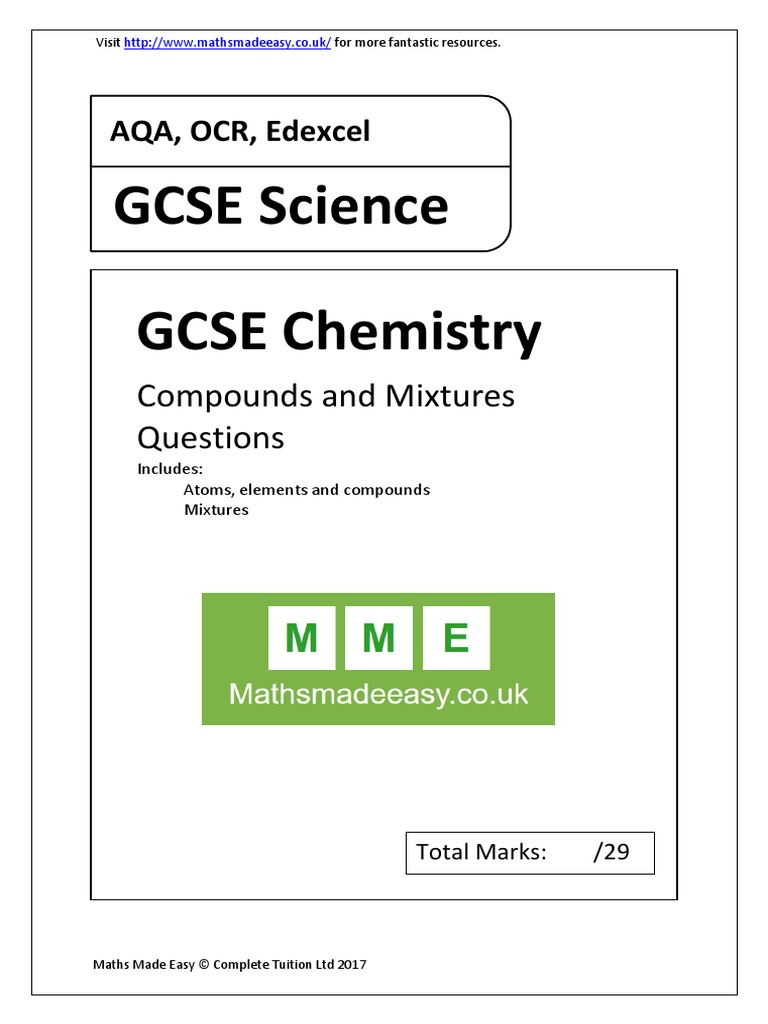 Visit http://www.mathsmadeeasy.co.uk/ for more fantastic resources.

AQA, OCR, Edexcel

GCSE Science

GCSE Chemistry

Compounds and Mixtures Questions

Includes:
Atoms, elements and compounds
Mixtures

M M E
Mathsmadeeasy.co.uk

Total Marks: /29

Maths Made Easy © Complete Tuition Ltd 2017